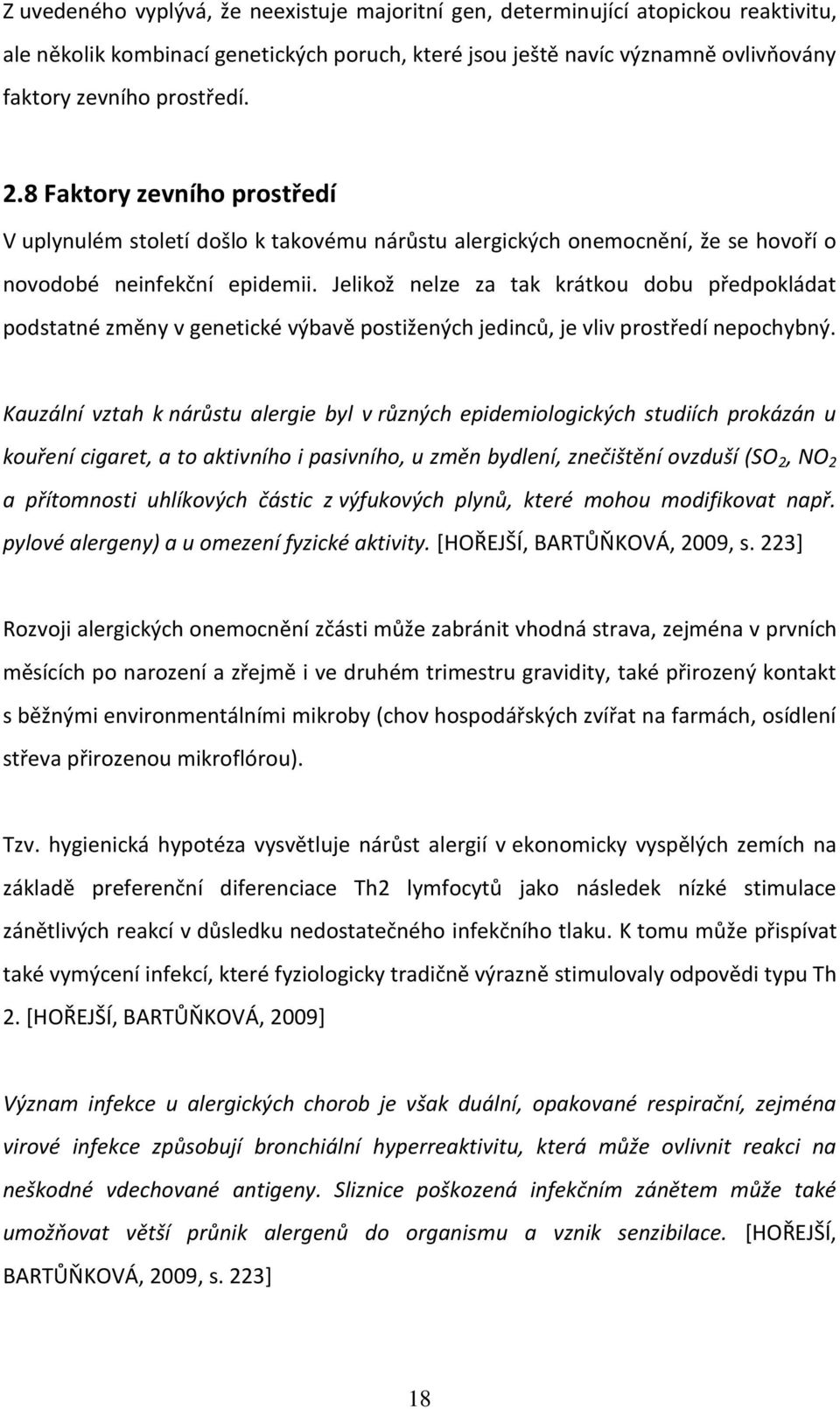 Z uvedeného vyplývá, že neexistuje majoritní gen, determinující atopickou reaktivitu, ale několik kombinací genetických poruch, které jsou ještě navíc významně ovlivňovány faktory zevního prostředí.

2.8 Faktory zevního prostředí

V uplynulém století došlo k takovému nárůstu alergických onemocnění, že se hovoří o novodobé neinfekční epidemii. Jelikož nelze za tak krátkou dobu předpokládat podstatné změny v genetické výbavě postižených jedinců, je vliv prostředí nepochybný.

Kauzální vztah k nárůstu alergie byl v různých epidemiologických studiích prokázán u kouření cigaret, a to aktivního i pasivního, u změn bydlení, znečištění ovzduší ($SO_2$, $NO_2$ a přítomnosti uhlíkových částic z výfukových plynů, které mohou modifikovat např. pylové alergeny) a u omezení fyzické aktivity. [HOŘEJŠÍ, BARTŮŇKOVÁ, 2009, s. 223]

Rozvoji alergických onemocnění zčásti může zabránit vhodná strava, zejména v prvních měsících po narození a zřejmě i ve druhém trimestru gravidity, také přirozený kontakt s běžnými environmentálními mikroby (chov hospodářských zvířat na farmách, osídlení střeva přirozenou mikroflórou).

Tzv. hygienická hypotéza vysvětluje nárůst alergií v ekonomicky vyspělých zemích na základě preferenční diferenciace Th2 lymfocytů jako následek nízké stimulace zánětlivých reakcí v důsledku nedostatečného infekčního tlaku. K tomu může přispívat také vymýcení infekcí, které fyziologicky tradičně výrazně stimulovaly odpovědi typu Th 2. [HOŘEJŠÍ, BARTŮŇKOVÁ, 2009]

Význam infekce u alergických chorob je však duální, opakované respirační, zejména virové infekce způsobují bronchiální hyperreaktivitu, která může ovlivnit reakci na neškodné vdechované antigeny. Sliznice poškozená infekčním zánětem může také umožňovat větší průnik alergenů do organismu a vznik senzibilace. [HOŘEJŠÍ, BARTŮŇKOVÁ, 2009, s. 223]

18